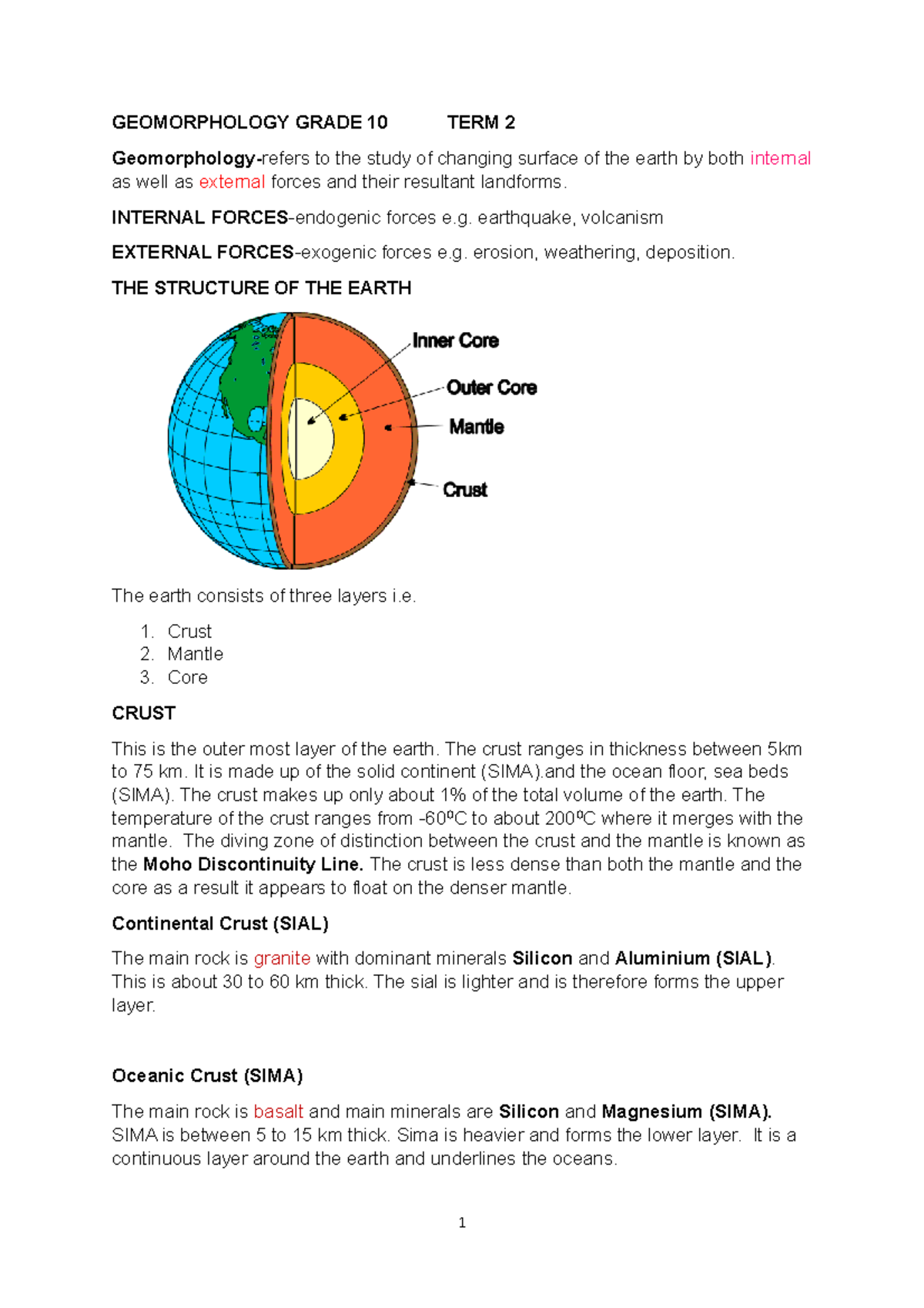 GEOMORPHOLOGY GRADE 10 TERM 2

Geomorphology-refers to the study of changing surface of the earth by both internal as well as external forces and their resultant landforms.

INTERNAL FORCES-endogenic forces e.g. earthquake, volcanism

EXTERNAL FORCES-exogenic forces e.g. erosion, weathering, deposition.

THE STRUCTURE OF THE EARTH

Inner Core
Outer Core
Mantle
Crust

The earth consists of three layers i.e.

1. Crust
2. Mantle
3. Core

CRUST

This is the outer most layer of the earth. The crust ranges in thickness between 5km to 75 km. It is made up of the solid continent (SIMA).and the ocean floor, sea beds (SIMA). The crust makes up only about 1% of the total volume of the earth. The temperature of the crust ranges from -60ºC to about 200ºC where it merges with the mantle. The diving zone of distinction between the crust and the mantle is known as the Moho Discontinuity Line. The crust is less dense than both the mantle and the core as a result it appears to float on the denser mantle.

Continental Crust (SIAL)

The main rock is granite with dominant minerals Silicon and Aluminium (SIAL). This is about 30 to 60 km thick. The sial is lighter and is therefore forms the upper layer.

Oceanic Crust (SIMA)

The main rock is basalt and main minerals are Silicon and Magnesium (SIMA). SIMA is between 5 to 15 km thick. Sima is heavier and forms the lower layer. It is a continuous layer around the earth and underlines the oceans.

1